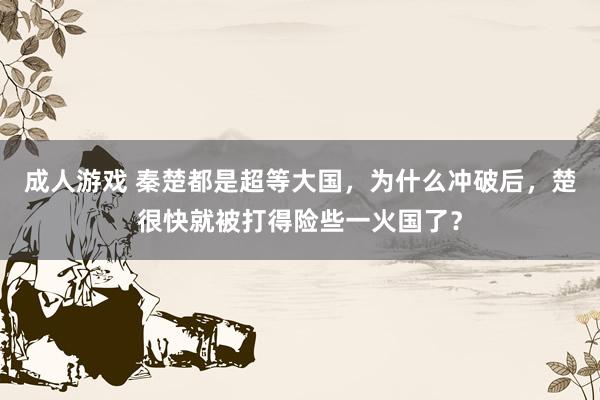 成人游戏 秦楚都是超等大国，为什么冲破后，楚很快就被打得险些一火国了？